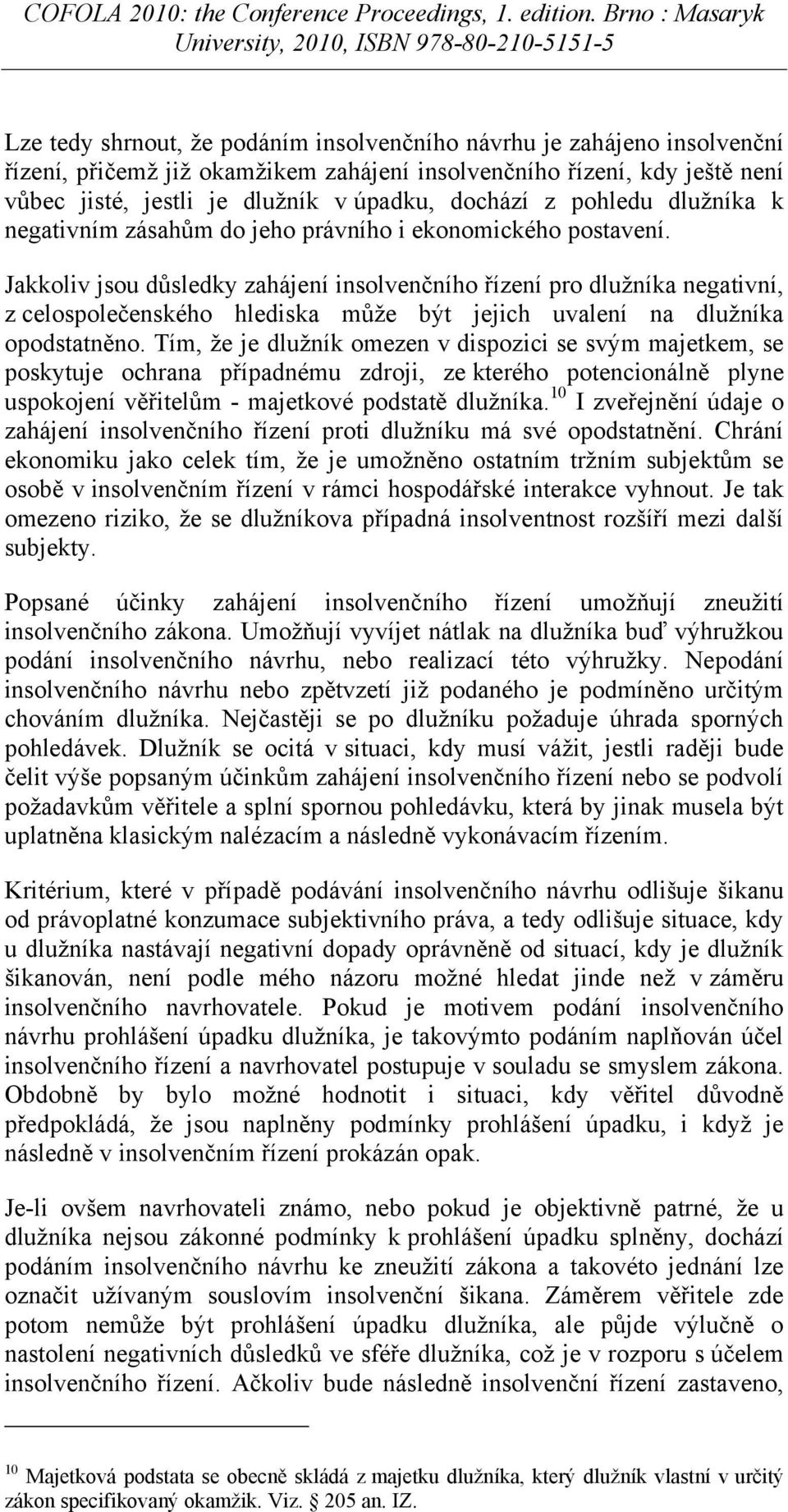 COFOLA 2010: the Conference Proceedings, 1. edition. Brno : Masaryk University, 2010, ISBN 978-80-210-5151-5

Lze tedy shrnout, že podáním insolvenčního návrhu je zahájeno insolvenční řízení, přičemž již okamžikem zahájení insolvenčního řízení, kdy ještě není vůbec jisté, jestli je dlužník v úpadku, dochází z pohledu dlužníka k negativním zásahům do jeho právního i ekonomického postavení.

Jakkoliv jsou důsledky zahájení insolvenčního řízení pro dlužníka negativní, z celospolečenského hlediska může být jejich uvalení na dlužníka opodstatněno. Tím, že je dlužník omezen v dispozici se svým majetkem, se poskytuje ochrana případnému zdroji, ze kterého potencionálně plyne uspokojení věřitelům - majetkové podstatě dlužníka.$^{10}$ I zveřejnění údaje o zahájení insolvenčního řízení proti dlužníku má své opodstatnění. Chrání ekonomiku jako celek tím, že je umožněno ostatním tržním subjektům se osobě v insolvenčním řízení v rámci hospodářské interakce vyhnout. Je tak omezeno riziko, že se dlužníkova případná insolventnost rozšíří mezi další subjekty.

Popsané účinky zahájení insolvenčního řízení umožňují zneužití insolvenčního zákona. Umožňují vyvíjet nátlak na dlužníka buď výhružkou podání insolvenčního návrhu, nebo realizací této výhružky. Nepodání insolvenčního návrhu nebo zpětvzetí již podaného je podmíněno určitým chováním dlužníka. Nejčastěji se po dlužníku požaduje úhrada sporných pohledávek. Dlužník se ocitá v situaci, kdy musí vážit, jestli raději bude čelit výše popsaným účinkům zahájení insolvenčního řízení nebo se podvolí požadavkům věřitele a splní spornou pohledávku, která by jinak musela být uplatněna klasickým nalézacím a následně vykonávacím řízením.

Kritérium, které v případě podávání insolvenčního návrhu odlišuje šikanu od právoplatné konzumace subjektivního práva, a tedy odlišuje situace, kdy u dlužníka nastávají negativní dopady oprávněně od situací, kdy je dlužník šikanován, není podle mého názoru možné hledat jinde než v záměru insolvenčního navrhovatele. Pokud je motivem podání insolvenčního návrhu prohlášení úpadku dlužníka, je takovýmto podáním naplňován účel insolvenčního řízení a navrhovatel postupuje v souladu se smyslem zákona. Obdobně by bylo možné hodnotit i situaci, kdy věřitel důvodně předpokládá, že jsou naplněny podmínky prohlášení úpadku, i když je následně v insolvenčním řízení prokázán opak.

Je-li ovšem navrhovateli známo, nebo pokud je objektivně patrné, že u dlužníka nejsou zákonné podmínky k prohlášení úpadku splněny, dochází podáním insolvenčního návrhu ke zneužití zákona a takovéto jednání lze označit užívaným souslovím insolvenční šikana. Záměrem věřitele zde potom nemůže být prohlášení úpadku dlužníka, ale půjde výlučně o nastolení negativních důsledků ve sféře dlužníka, což je v rozporu s účelem insolvenčního řízení. Ačkoliv bude následně insolvenční řízení zastaveno,

$^{10}$ Majetková podstata se obecně skládá z majetku dlužníka, který dlužník vlastní v určitý zákon specifikovaný okamžik. Viz. § 205 an. IZ.